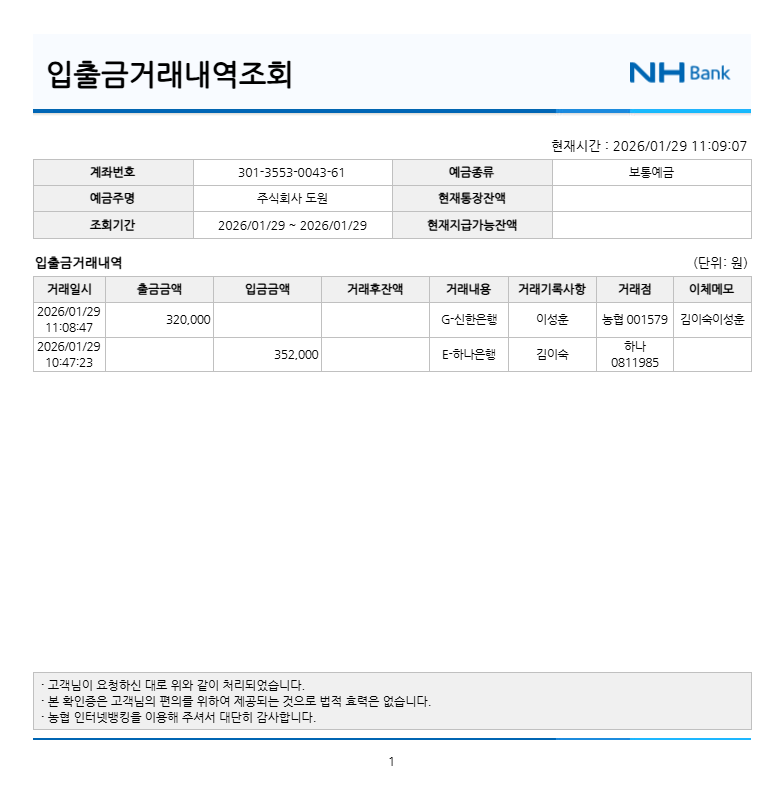 입출금거래내역조회

NH Bank

현재시간 : 2026/01/29 11:09:07

| 계좌번호 | 301-3553-0043-61 | 예금종류 | 보통예금 |
|---|---|---|---|
| 예금주명 | 주식회사 도원 | 현재통장잔액 | |
| 조회기간 | 2026/01/29 ~ 2026/01/29 | 현재지급가능잔액 | |

입출금거래내역

(단위: 원)

| 거래일시 | 출금금액 | 입금금액 | 거래후잔액 | 거래내용 | 거래기록사항 | 거래점 | 이체메모 |
|---|---|---|---|---|---|---|---|
| 2026/01/29 11:08:47 | 320,000 | | | G-신한은행 | 이성훈 | 농협 001579 | 김이숙이성훈 |
| 2026/01/29 10:47:23 | | 352,000 | | E-하나은행 | 김이숙 | 하나 0811985 | |

· 고객님이 요청하신 대로 위와 같이 처리되었습니다.
· 본 확인증은 고객님의 편의를 위하여 제공되는 것으로 법적 효력은 없습니다.
· 농협 인터넷뱅킹을 이용해 주셔서 대단히 감사합니다.

1